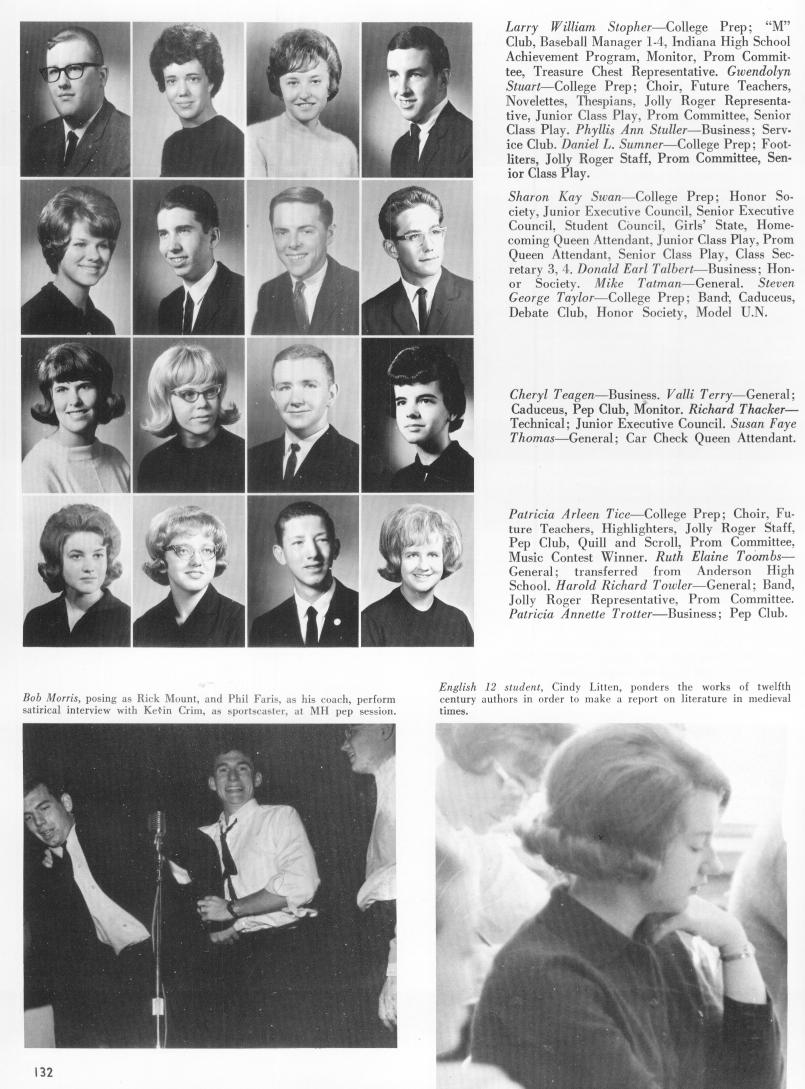 Larry William Stopher—College Prep; "M" Club, Baseball Manager 1-4, Indiana High School Achievement Program, Monitor, Prom Committee, Treasure Chest Representative. Gwendolyn Stuart—College Prep; Choir, Future Teachers, Novelettes, Thespians, Jolly Roger Representative, Junior Class Play, Prom Committee, Senior Class Play. Phyllis Ann Stuller—Business; Service Club. Daniel L. Sumner—College Prep; Footliters, Jolly Roger Staff, Prom Committee, Senior Class Play.

Sharon Kay Swan—College Prep; Honor Society, Junior Executive Council, Senior Executive Council, Student Council, Girls' State, Homecoming Queen Attendant, Junior Class Play, Prom Queen Attendant, Senior Class Play, Class Secretary 3, 4. Donald Earl Talbert—Business; Honor Society. Mike Tatman—General. Steven George Taylor—College Prep; Band, Caduceus, Debate Club, Honor Society, Model U.N.

Cheryl Teagen—Business. Valli Terry—General; Caduceus, Pep Club, Monitor. Richard Thacker—Technical; Junior Executive Council. Susan Faye Thomas—General; Car Check Queen Attendant.

Patricia Arleen Tice—College Prep; Choir, Future Teachers, Highlighters, Jolly Roger Staff, Pep Club, Quill and Scroll, Prom Committee, Music Contest Winner. Ruth Elaine Toombs—General; transferred from Anderson High School. Harold Richard Towler—General; Band, Jolly Roger Representative, Prom Committee. Patricia Annette Trotter—Business; Pep Club.

Bob Morris, posing as Rick Mount, and Phil Faris, as his coach, perform satirical interview with Kevin Crim, as sportscaster, at MH pep session.

English 12 student, Cindy Litten, ponders the works of twelfth century authors in order to make a report on literature in medieval times.

132